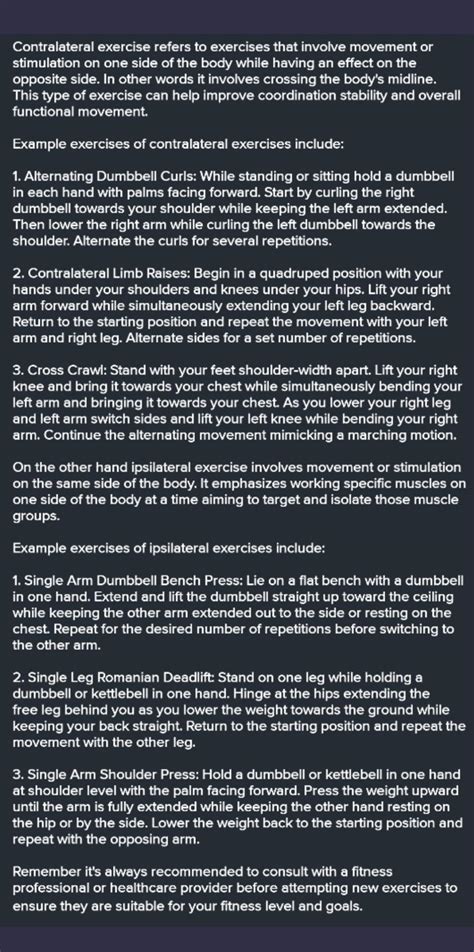 Contralateral exercise refers to exercises that involve movement or stimulation on one side of the body while having an effect on the opposite side. In other words it involves crossing the body's midline. This type of exercise can help improve coordination stability and overall functional movement.

Example exercises of contralateral exercises include:

1. Alternating Dumbbell Curls: While standing or sitting hold a dumbbell in each hand with palms facing forward. Start by curling the right dumbbell towards your shoulder while keeping the left arm extended. Then lower the right arm while curling the left dumbbell towards the shoulder. Alternate the curls for several repetitions.

2. Contralateral Limb Raises: Begin in a quadruped position with your hands under your shoulders and knees under your hips. Lift your right arm forward while simultaneously extending your left leg backward. Return to the starting position and repeat the movement with your left arm and right leg. Alternate sides for a set number of repetitions.

3. Cross Crawl: Stand with your feet shoulder-width apart. Lift your right knee and bring it towards your chest while simultaneously bending your left arm and bringing it towards your chest. As you lower your right leg and left arm switch sides and lift your left knee while bending your right arm. Continue the alternating movement mimicking a marching motion.

On the other hand ipsilateral exercise involves movement or stimulation on the same side of the body. It emphasizes working specific muscles on one side of the body at a time aiming to target and isolate those muscle groups.

Example exercises of ipsilateral exercises include:

1. Single Arm Dumbbell Bench Press: Lie on a flat bench with a dumbbell in one hand. Extend and lift the dumbbell straight up toward the ceiling while keeping the other arm extended out to the side or resting on the chest. Repeat for the desired number of repetitions before switching to the other arm.

2. Single Leg Romanian Deadlift: Stand on one leg while holding a dumbbell or kettlebell in one hand. Hinge at the hips extending the free leg behind you as you lower the weight towards the ground while keeping your back straight. Return to the starting position and repeat the movement with the other leg.

3. Single Arm Shoulder Press: Hold a dumbbell or kettlebell in one hand at shoulder level with the palm facing forward. Press the weight upward until the arm is fully extended while keeping the other hand resting on the hip or by the side. Lower the weight back to the starting position and repeat with the opposing arm.

Remember it's always recommended to consult with a fitness professional or healthcare provider before attempting new exercises to ensure they are suitable for your fitness level and goals.